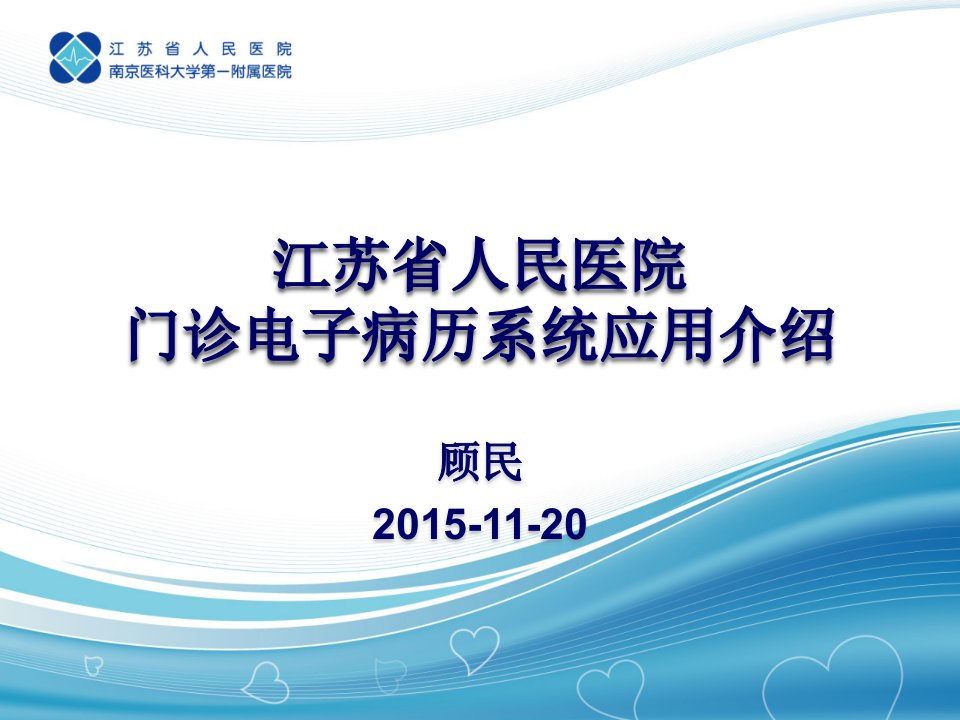 江苏省人民医院
南京医科大学第一附属医院

江苏省人民医院
门诊电子病历系统应用介绍

顾民
2015-11-20